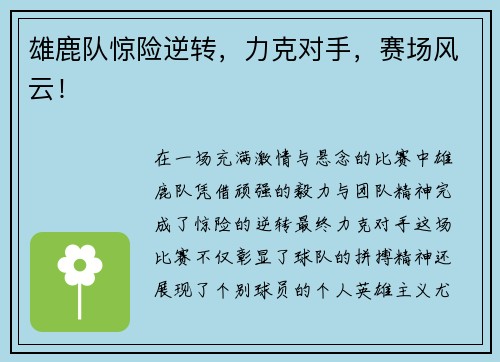 雄鹿队惊险逆转，力克对手，赛场风云！

在一场充满激情与悬念的比赛中雄鹿队凭借顽强的毅力与团队精神完成了惊险的逆转最终力克对手这场比赛不仅彰显了球队的拼搏精神还展现了个别球员的个人英雄主义尤